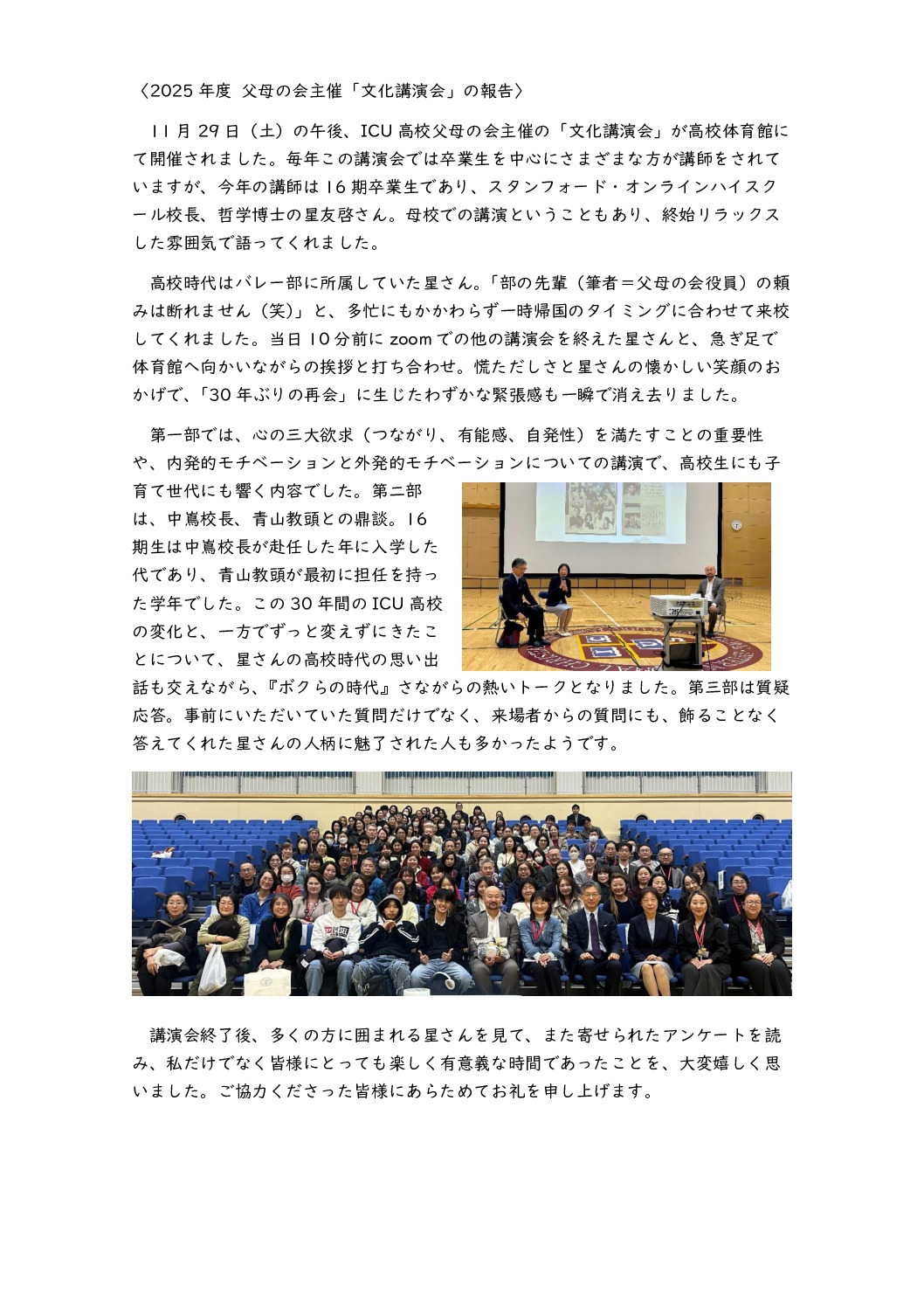 〈2025 年度 父母の会主催「文化講演会」の報告〉

11 月 29 日（土）の午後、ICU 高校父母の会主催の「文化講演会」が高校体育館にて開催されました。毎年この講演会では卒業生を中心にさまざまな方が講師をされていますが、今年の講師は 16 期卒業生であり、スタンフォード・オンラインハイスクール校長、哲学博士の星友啓さん。母校での講演ということもあり、終始リラックスした雰囲気で語ってくれました。

高校時代はバレー部に所属していた星さん。「部の先輩（筆者＝父母の会役員）の頼みは断れません（笑）」と、多忙にもかかわらず一時帰国のタイミングに合わせて来校してくれました。当日 10 分前に zoom での他の講演会を終えた星さんと、急ぎ足で体育館へ向かいながらの挨拶と打ち合わせ。慌ただしさと星さんの懐かしい笑顔のおかげで、「30 年ぶりの再会」に生じたわずかな緊張感も一瞬で消え去りました。

第一部では、心の三大欲求（つながり、有能感、自発性）を満たすことの重要性や、内発的モチベーションと外発的モチベーションについての講演で、高校生にも子育て世代にも響く内容でした。第二部は、中嶌校長、青山教頭との鼎談。16 期生は中嶌校長が赴任した年に入学した代であり、青山教頭が最初に担任を持った学年でした。この 30 年間の ICU 高校の変化と、一方でずっと変えずにきたことについて、星さんの高校時代の思い出話も交えながら、『ボクらの時代』さながらの熱いトークとなりました。第三部は質疑応答。事前にいただいていた質問だけでなく、来場者からの質問にも、飾ることなく答えてくれた星さんの人柄に魅了された人も多かったようです。

講演会終了後、多くの方に囲まれる星さんを見て、また寄せられたアンケートを読み、私だけでなく皆様にとっても楽しく有意義な時間であったことを、大変嬉しく思いました。ご協力くださった皆様にあらためてお礼を申し上げます。